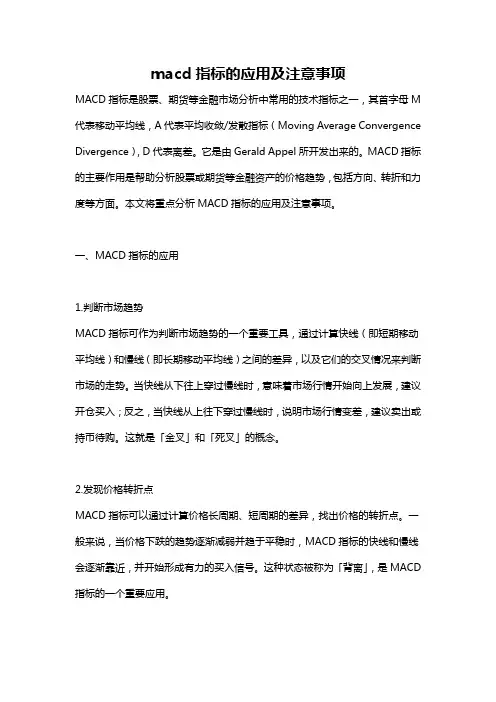 macd 指标的应用及注意事项

MACD 指标是股票、期货等金融市场分析中常用的技术指标之一，其首字母 M 代表移动平均线，A 代表平均收敛/发散指标（Moving Average Convergence Divergence），D 代表离差。它是由 Gerald Appel 所开发出来的。MACD 指标的主要作用是帮助分析股票或期货等金融资产的价格趋势，包括方向、转折和力度等方面。本文将重点分析 MACD 指标的应用及注意事项。

一、MACD 指标的应用

1.判断市场趋势

MACD 指标可作为判断市场趋势的一个重要工具，通过计算快线（即短期移动平均线）和慢线（即长期移动平均线）之间的差异，以及它们的交叉情况来判断市场的走势。当快线从下往上穿过慢线时，意味着市场行情开始向上发展，建议开仓买入；反之，当快线从上往下穿过慢线时，说明市场行情变差，建议卖出或持币待购。这就是「金叉」和「死叉」的概念。

2.发现价格转折点

MACD 指标可以通过计算价格长周期、短周期的差异，找出价格的转折点。一般来说，当价格下跌的趋势逐渐减弱并趋于平稳时，MACD 指标的快线和慢线会逐渐靠近，并开始形成有力的买入信号。这种状态被称为「背离」，是 MACD 指标的一个重要应用。